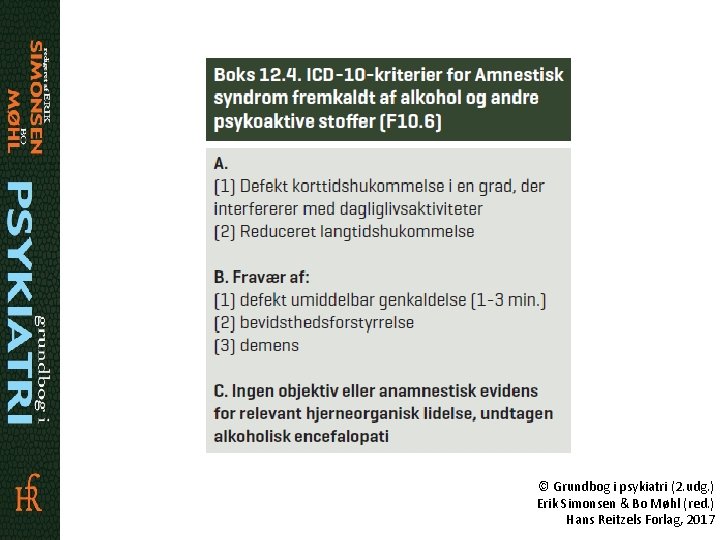 redigeret af ERIK SIMONSEN BO MØHL

grundbog i PSYKIATRI

HR

Boks 12.4. ICD-10-kriterier for Amnestisk syndrom fremkaldt af alkohol og andre psykoaktive stoffer (F10.6)

A.
(1) Defekt korttidshukommelse i en grad, der interfererer med dagliglivsaktiviteter
(2) Reduceret langtidshukommelse

B. Fravær af:
(1) defekt umiddelbar genkaldelse (1-3 min.)
(2) bevidsthedsforstyrrelse
(3) demens

C. Ingen objektiv eller anamnestisk evidens for relevant hjerneorganisk lidelse, undtagen alkoholisk encefalopati

© Grundbog i psykiatri (2.udg.)
Erik Simonsen & Bo Møhl (red.)
Hans Reitzels Forlag, 2017